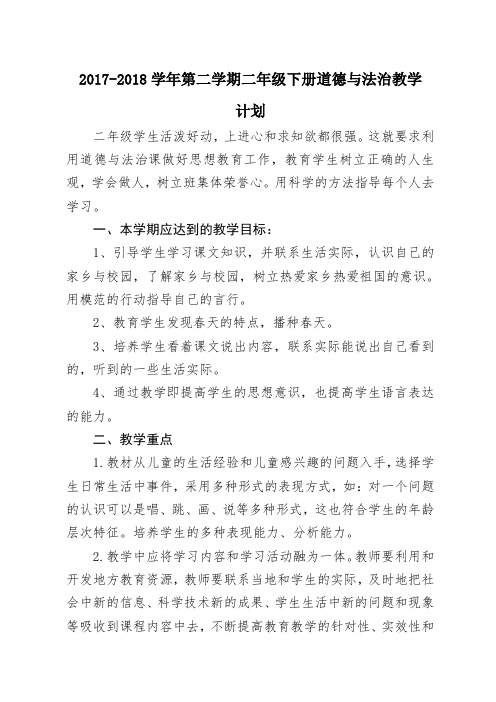 2017-2018 学年第二学期二年级下册道德与法治教学计划

二年级学生活泼好动，上进心和求知欲都很强。这就要求利用道德与法治课做好思想教育工作，教育学生树立正确的人生观，学会做人，树立班集体荣誉心。用科学的方法指导每个人去学习。

一、本学期应达到的教学目标：

1、引导学生学习课文知识，并联系生活实际，认识自己的家乡与校园，了解家乡与校园，树立热爱家乡热爱祖国的意识。用模范的行动指导自己的言行。

2、教育学生发现春天的特点，播种春天。

3、培养学生看着课文说出内容，联系实际能说出自己看到的，听到的一些生活实际。

4、通过教学即提高学生的思想意识，也提高学生语言表达的能力。

二、教学重点

1.教材从儿童的生活经验和儿童感兴趣的问题入手，选择学生日常生活中事件，采用多种形式的表现方式，如：对一个问题的认识可以是唱、跳、画、说等多种形式，这也符合学生的年龄层次特征。培养学生的多种表现能力、分析能力。

2.教学中应将学习内容和学习活动融为一体。教师要利用和开发地方教育资源，教师要联系当地和学生的实际，及时地把社会中新的信息、科学技术新的成果、学生生活中新的问题和现象等吸收到课程内容中去，不断提高教育教学的针对性、实效性和